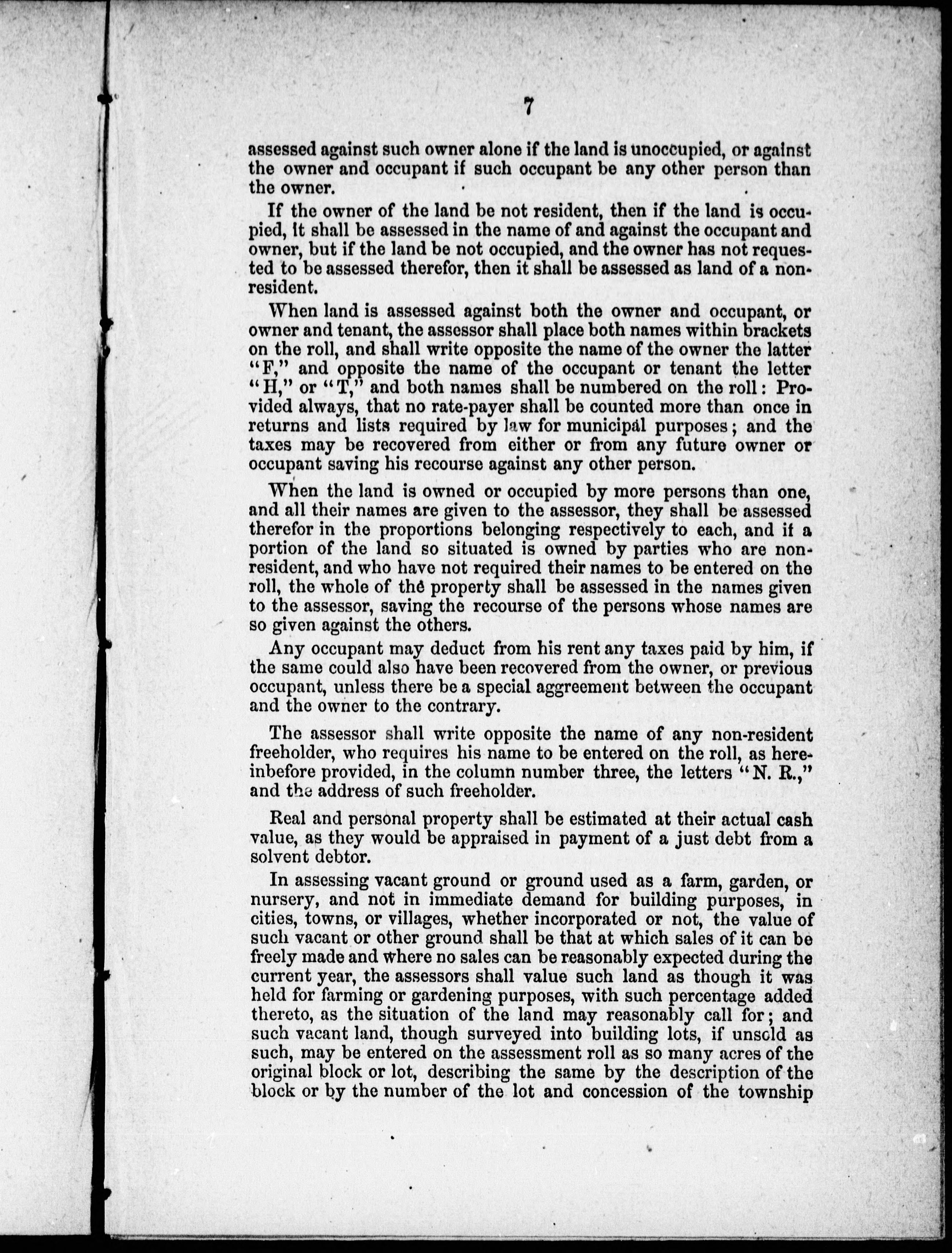 7

assessed against such owner alone if the land is unoccupied, or against the owner and occupant if such occupant be any other person than the owner.

If the owner of the land be not resident, then if the land is occupied, it shall be assessed in the name of and against the occupant and owner, but if the land be not occupied, and the owner has not requested to be assessed therefor, then it shall be assessed as land of a non-resident.

When land is assessed against both the owner and occupant, or owner and tenant, the assessor shall place both names within brackets on the roll, and shall write opposite the name of the owner the latter "F," and opposite the name of the occupant or tenant the letter "H," or "T," and both names shall be numbered on the roll: Provided always, that no rate-payer shall be counted more than once in returns and lists required by law for municipal purposes; and the taxes may be recovered from either or from any future owner or occupant saving his recourse against any other person.

When the land is owned or occupied by more persons than one, and all their names are given to the assessor, they shall be assessed therefor in the proportions belonging respectively to each, and if a portion of the land so situated is owned by parties who are non-resident, and who have not required their names to be entered on the roll, the whole of the property shall be assessed in the names given to the assessor, saving the recourse of the persons whose names are so given against the others.

Any occupant may deduct from his rent any taxes paid by him, if the same could also have been recovered from the owner, or previous occupant, unless there be a special aggreement between the occupant and the owner to the contrary.

The assessor shall write opposite the name of any non-resident freeholder, who requires his name to be entered on the roll, as hereinbefore provided, in the column number three, the letters "N. R.," and the address of such freeholder.

Real and personal property shall be estimated at their actual cash value, as they would be appraised in payment of a just debt from a solvent debtor.

In assessing vacant ground or ground used as a farm, garden, or nursery, and not in immediate demand for building purposes, in cities, towns, or villages, whether incorporated or not, the value of such vacant or other ground shall be that at which sales of it can be freely made and where no sales can be reasonably expected during the current year, the assessors shall value such land as though it was held for farming or gardening purposes, with such percentage added thereto, as the situation of the land may reasonably call for; and such vacant land, though surveyed into building lots, if unsold as such, may be entered on the assessment roll as so many acres of the original block or lot, describing the same by the description of the block or by the number of the lot and concession of the township